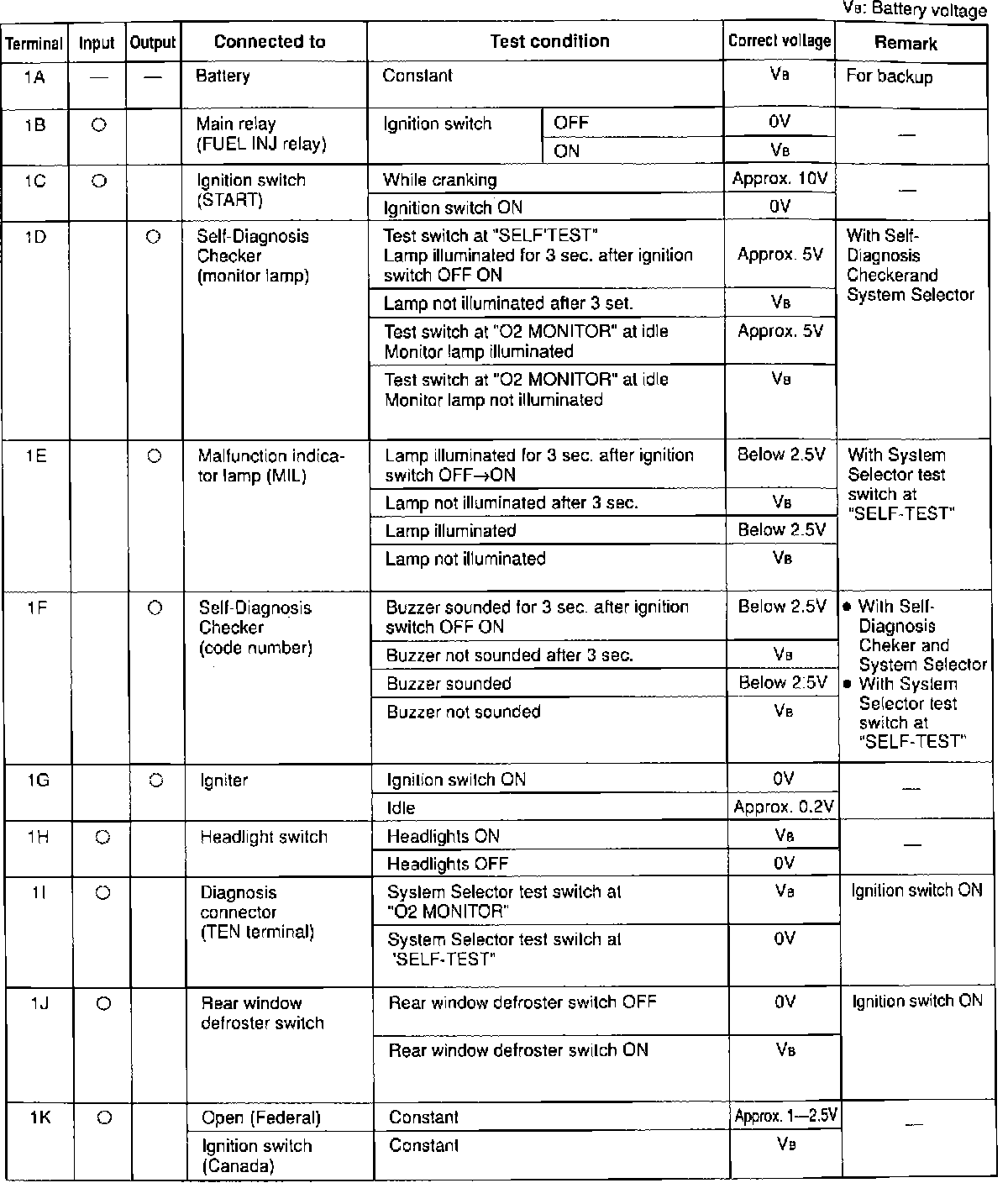 $V_B$: Battery voltage

| Terminal | Input | Output | Connected to | Test condition | | Correct voltage | Remark |
|---|---|---|---|---|---|---|---|
| 1A | — | — | Battery | Constant | | $V_B$ | For backup |
| 1B | ○ | | Main relay (FUEL INJ relay) | Ignition switch | OFF | 0V | — |
| | | | | | ON | $V_B$ | |
| 1C | ○ | | Ignition switch (START) | While cranking | | Approx. 10V | — |
| | | | | Ignition switch ON | | 0V | |
| 1D | | ○ | Self-Diagnosis Checker (monitor lamp) | Test switch at "SELF'TEST" Lamp illuminated for 3 sec. after ignition switch OFF ON | | Approx. 5V | With Self-Diagnosis Checkerand System Selector |
| | | | | Lamp not illuminated after 3 set. | | $V_B$ | |
| | | | | Test switch at "O2 MONITOR" at idle Monitor lamp illuminated | | Approx. 5V | |
| | | | | Test switch at "O2 MONITOR" at idle Monitor lamp not illuminated | | $V_B$ | |
| 1E | | ○ | Malfunction indicator lamp (MIL) | Lamp illuminated for 3 sec. after ignition switch OFF→ON | | Below 2.5V | With System Selector test switch at "SELF-TEST" |
| | | | | Lamp not illuminated after 3 sec. | | $V_B$ | |
| | | | | Lamp illuminated | | Below 2.5V | |
| | | | | Lamp not illuminated | | $V_B$ | |
| 1F | | ○ | Self-Diagnosis Checker (code number) | Buzzer sounded for 3 sec. after ignition switch OFF ON | | Below 2.5V | • With Self-Diagnosis Cheker and System Selector • With System Selector test switch at "SELF-TEST" |
| | | | | Buzzer not sounded after 3 sec. | | $V_B$ | |
| | | | | Buzzer sounded | | Below 2.5V | |
| | | | | Buzzer not sounded | | $V_B$ | |
| 1G | | ○ | Igniter | Ignition switch ON | | 0V | — |
| | | | | Idle | | Approx. 0.2V | |
| 1H | ○ | | Headlight switch | Headlights ON | | $V_B$ | — |
| | | | | Headlights OFF | | 0V | |
| 1I | ○ | | Diagnosis connector (TEN terminal) | System Selector test switch at "O2 MONITOR" | | $V_B$ | Ignition switch ON |
| | | | | System Selector test switch at 'SELF-TEST" | | 0V | |
| 1J | ○ | | Rear window defroster switch | Rear window defroster switch OFF | | 0V | Ignition switch ON |
| | | | | Rear window defroster switch ON | | $V_B$ | |
| 1K | ○ | | Open (Federal) | Constant | | Approx. 1—2.5V | — |
| | | | Ignition switch (Canada) | Constant | | $V_B$ | |